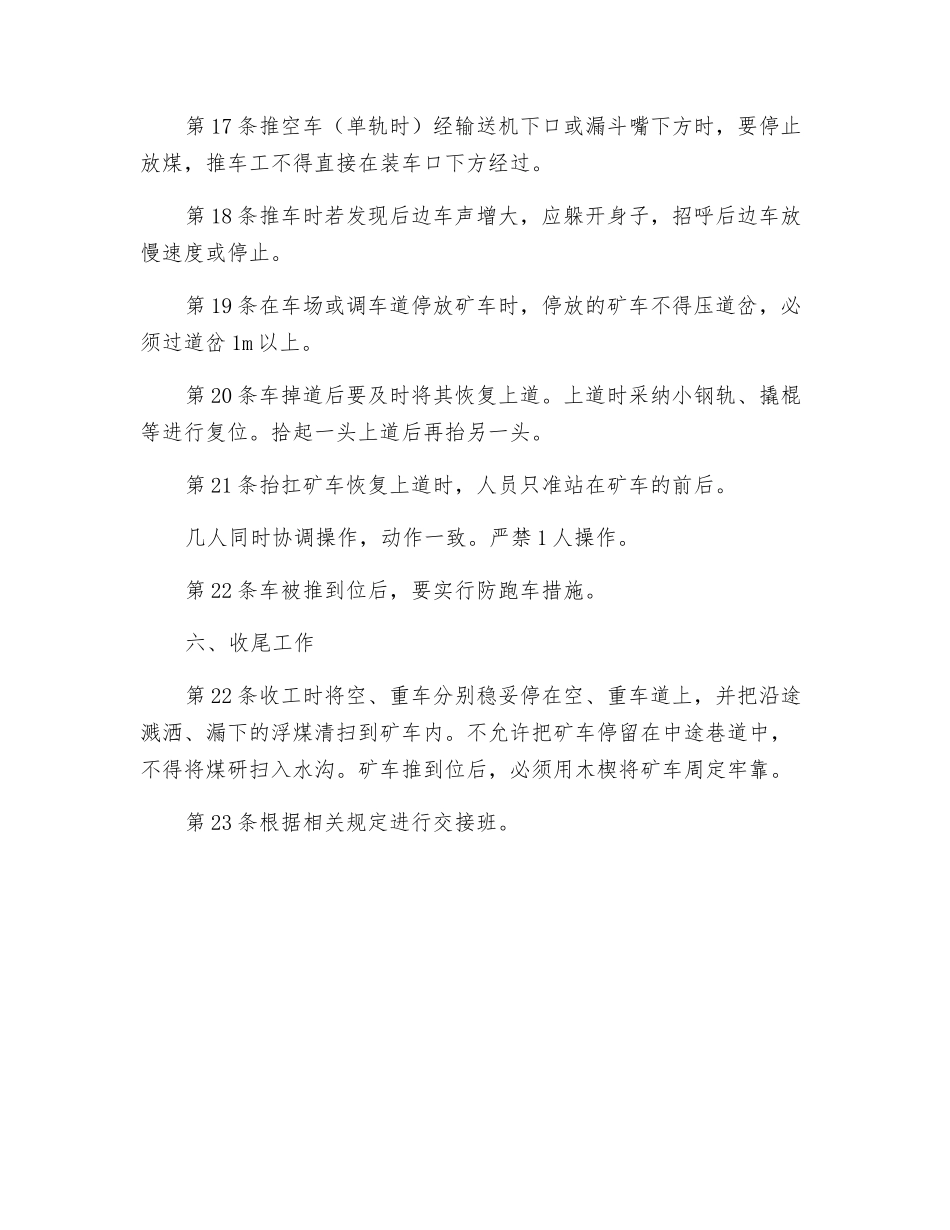 第 17 条推空车（单轨时）经输送机下口或漏斗嘴下方时，要停止放煤，推车工不得直接在装车口下方经过。

第 18 条推车时若发现后边车声增大，应躲开身子，招呼后边车放慢速度或停止。

第 19 条在车场或调车道停放矿车时，停放的矿车不得压道岔，必须过道岔 1m 以上。

第 20 条车掉道后要及时将其恢复上道。上道时采纳小钢轨、撬棍等进行复位。抬起一头上道后再抬另一头。

第 21 条抬扛矿车恢复上道时，人员只准站在矿车的前后。

几人同时协调操作，动作一致。严禁 1 人操作。

第 22 条车被推到位后，要实行防跑车措施。

六、收尾工作

第 22 条收工时将空、重车分别稳妥停在空、重车道上，并把沿途溅洒、漏下的浮煤清扫到矿车内。不允许把矿车停留在中途巷道中，不得将煤研扫入水沟。矿车推到位后，必须用木楔将矿车周定牢靠。

第 23 条根据相关规定进行交接班。